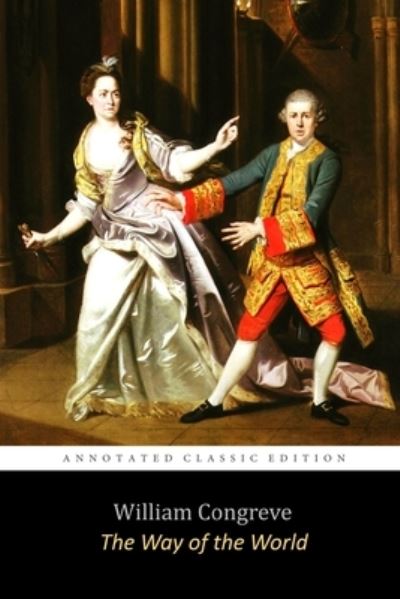 ANNOTATED CLASSIC EDITION

William Congreve
The Way of the World